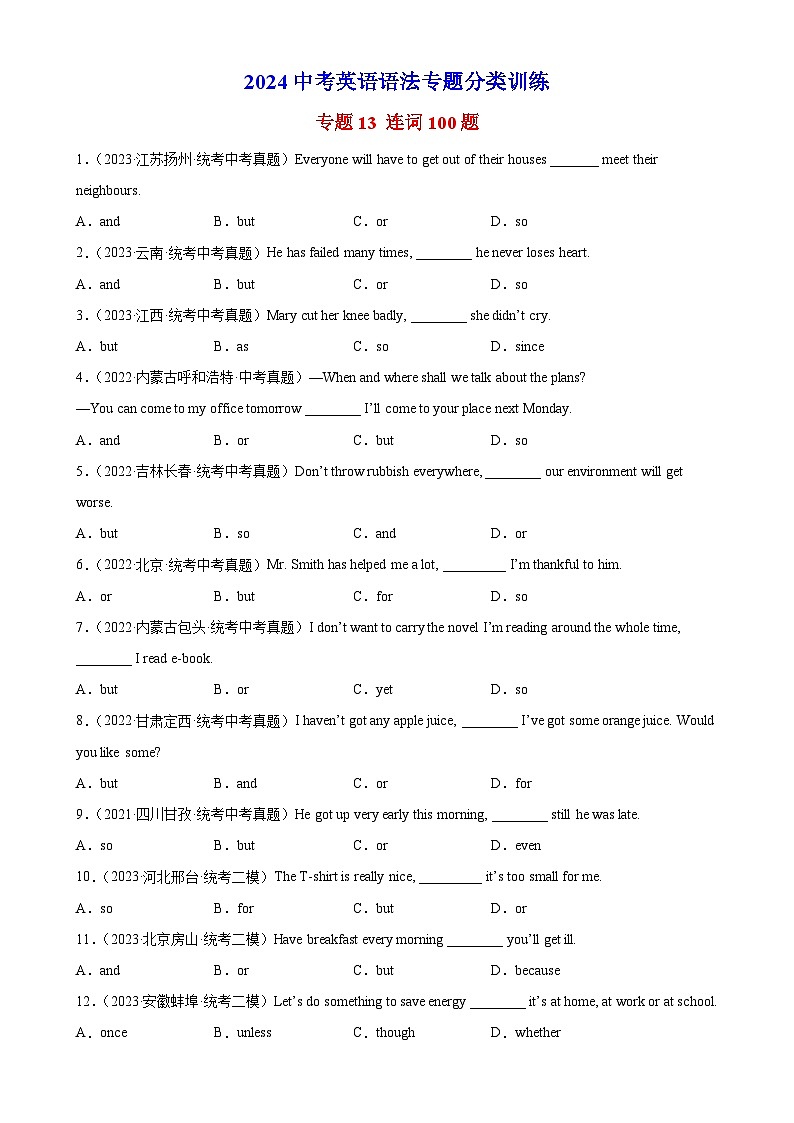 2024 中考英语语法专题分类训练

专题 13 连词 100 题

1.（2023·江苏扬州·统考中考真题）Everyone will have to get out of their houses _______ meet their neighbours.

A．and　　B．but　　C．or　　D．so

2.（2023·云南·统考中考真题）He has failed many times, ________ he never loses heart.

A．and　　B．but　　C．or　　D．so

3.（2023·江西·统考中考真题）Mary cut her knee badly, ________ she didn't cry.

A．but　　B．as　　C．so　　D．since

4.（2022·内蒙古呼和浩特·中考真题）—When and where shall we talk about the plans?

—You can come to my office tomorrow ________ I'll come to your place next Monday.

A．and　　B．or　　C．but　　D．so

5.（2022·吉林长春·统考中考真题）Don't throw rubbish everywhere, ________ our environment will get worse.

A．but　　B．so　　C．and　　D．or

6.（2022·北京·统考中考真题）Mr. Smith has helped me a lot, _________ I'm thankful to him.

A．or　　B．but　　C．for　　D．so

7.（2022·内蒙古包头·统考中考真题）I don't want to carry the novel I'm reading around the whole time, ________ I read e-book.

A．but　　B．or　　C．yet　　D．so

8.（2022·甘肃定西·统考中考真题）I haven't got any apple juice, ________ I've got some orange juice. Would you like some?

A．but　　B．and　　C．or　　D．for

9.（2021·四川甘孜·统考中考真题）He got up very early this morning, ________ still he was late.

A．so　　B．but　　C．or　　D．even

10.（2023·河北邢台·统考二模）The T-shirt is really nice, _________ it's too small for me.

A．so　　B．for　　C．but　　D．or

11.（2023·北京房山·统考二模）Have breakfast every morning ________ you'll get ill.

A．and　　B．or　　C．but　　D．because

12.（2023·安徽蚌埠·统考二模）Let's do something to save energy ________ it's at home, at work or at school.

A．once　　B．unless　　C．though　　D．whether